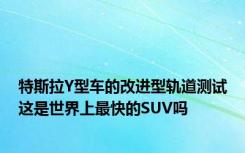 特斯拉Y型车的改进型轨道测试
这是世界上最快的SUV吗